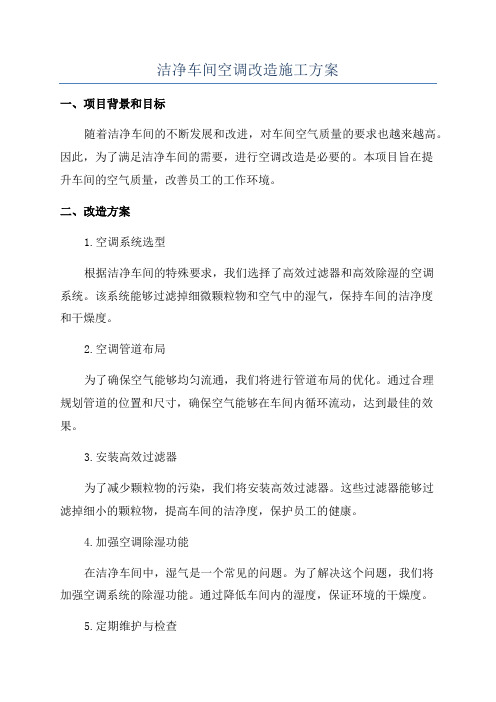 洁净车间空调改造施工方案

一、项目背景和目标

随着洁净车间的不断发展和改进，对车间空气质量的要求也越来越高。因此，为了满足洁净车间的需要，进行空调改造是必要的。本项目旨在提升车间的空气质量，改善员工的工作环境。

二、改造方案

1.空调系统选型

根据洁净车间的特殊要求，我们选择了高效过滤器和高效除湿的空调系统。该系统能够过滤掉细微颗粒物和空气中的湿气，保持车间的洁净度和干燥度。

2.空调管道布局

为了确保空气能够均匀流通，我们将进行管道布局的优化。通过合理规划管道的位置和尺寸，确保空气能够在车间内循环流动，达到最佳的效果。

3.安装高效过滤器

为了减少颗粒物的污染，我们将安装高效过滤器。这些过滤器能够过滤掉细小的颗粒物，提高车间的洁净度，保护员工的健康。

4.加强空调除湿功能

在洁净车间中，湿气是一个常见的问题。为了解决这个问题，我们将加强空调系统的除湿功能。通过降低车间内的湿度，保证环境的干燥度。

5.定期维护与检查